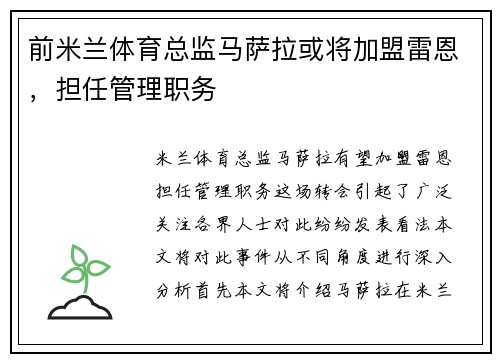 前米兰体育总监马萨拉或将加盟雷恩，担任管理职务

米兰体育总监马萨拉有望加盟雷恩担任管理职务这场转会引起了广泛关注各界人士对此纷纷发表看法本文将对此事件从不同角度进行深入分析首先本文将介绍马萨拉在米兰